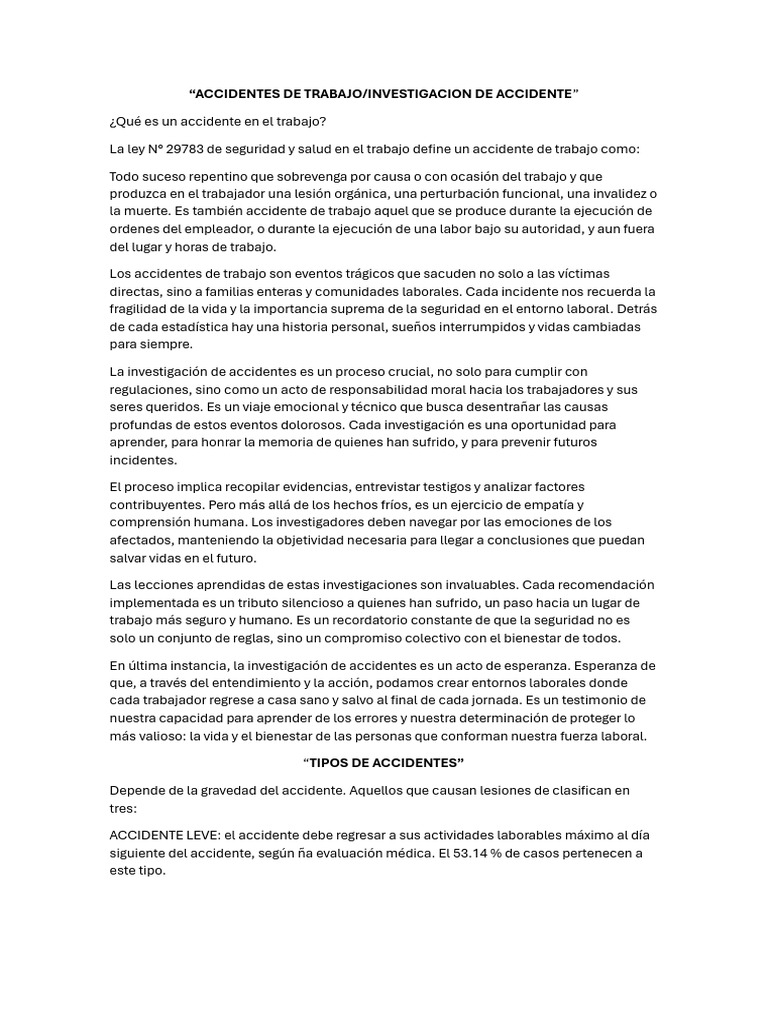 “ACCIDENTES DE TRABAJO/INVESTIGACION DE ACCIDENTE”

¿Qué es un accidente en el trabajo?

La ley N° 29783 de seguridad y salud en el trabajo define un accidente de trabajo como:

Todo suceso repentino que sobrevenga por causa o con ocasión del trabajo y que produzca en el trabajador una lesión orgánica, una perturbación funcional, una invalidez o la muerte. Es también accidente de trabajo aquel que se produce durante la ejecución de ordenes del empleador, o durante la ejecución de una labor bajo su autoridad, y aun fuera del lugar y horas de trabajo.

Los accidentes de trabajo son eventos trágicos que sacuden no solo a las víctimas directas, sino a familias enteras y comunidades laborales. Cada incidente nos recuerda la fragilidad de la vida y la importancia suprema de la seguridad en el entorno laboral. Detrás de cada estadística hay una historia personal, sueños interrumpidos y vidas cambiadas para siempre.

La investigación de accidentes es un proceso crucial, no solo para cumplir con regulaciones, sino como un acto de responsabilidad moral hacia los trabajadores y sus seres queridos. Es un viaje emocional y técnico que busca desentrañar las causas profundas de estos eventos dolorosos. Cada investigación es una oportunidad para aprender, para honrar la memoria de quienes han sufrido, y para prevenir futuros incidentes.

El proceso implica recopilar evidencias, entrevistar testigos y analizar factores contribuyentes. Pero más allá de los hechos fríos, es un ejercicio de empatía y comprensión humana. Los investigadores deben navegar por las emociones de los afectados, manteniendo la objetividad necesaria para llegar a conclusiones que puedan salvar vidas en el futuro.

Las lecciones aprendidas de estas investigaciones son invaluables. Cada recomendación implementada es un tributo silencioso a quienes han sufrido, un paso hacia un lugar de trabajo más seguro y humano. Es un recordatorio constante de que la seguridad no es solo un conjunto de reglas, sino un compromiso colectivo con el bienestar de todos.

En última instancia, la investigación de accidentes es un acto de esperanza. Esperanza de que, a través del entendimiento y la acción, podamos crear entornos laborales donde cada trabajador regrese a casa sano y salvo al final de cada jornada. Es un testimonio de nuestra capacidad para aprender de los errores y nuestra determinación de proteger lo más valioso: la vida y el bienestar de las personas que conforman nuestra fuerza laboral.

“TIPOS DE ACCIDENTES”

Depende de la gravedad del accidente. Aquellos que causan lesiones de clasifican en tres:

ACCIDENTE LEVE: el accidente debe regresar a sus actividades laborables máximo al día siguiente del accidente, según ña evaluación médica. El 53.14 % de casos pertenecen a este tipo.